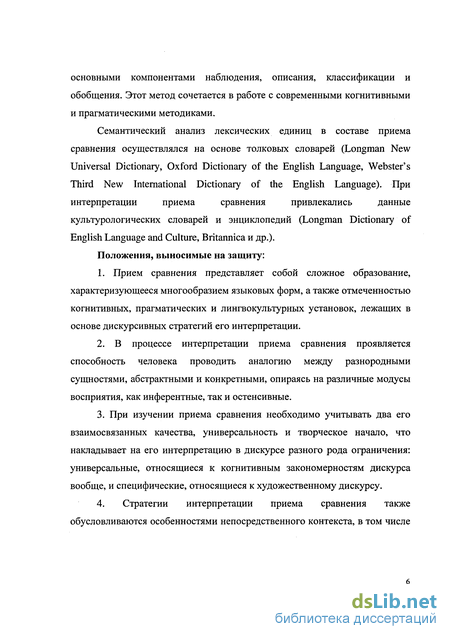 основными компонентами наблюдения, описания, классификации и обобщения. Этот метод сочетается в работе с современными когнитивными и прагматическими методиками.

Семантический анализ лексических единиц в составе приема сравнения осуществлялся на основе толковых словарей (Longman New Universal Dictionary, Oxford Dictionary of the English Language, Webster's Third New International Dictionary of the English Language). При интерпретации приема сравнения привлекались данные культурологических словарей и энциклопедий (Longman Dictionary of English Language and Culture, Britannica и др.).

Положения, выносимые на защиту:

1. Прием сравнения представляет собой сложное образование, характеризующееся многообразием языковых форм, а также отмеченностью когнитивных, прагматических и лингвокультурных установок, лежащих в основе дискурсивных стратегий его интерпретации.

2. В процессе интерпретации приема сравнения проявляется способность человека проводить аналогию между разнородными сущностями, абстрактными и конкретными, опираясь на различные модусы восприятия, как инферентные, так и остенсивные.

3. При изучении приема сравнения необходимо учитывать два его взаимосвязанных качества, универсальность и творческое начало, что накладывает на его интерпретацию в дискурсе разного рода ограничения: универсальные, относящиеся к когнитивным закономерностям дискурса вообще, и специфические, относящиеся к художественному дискурсу.

4. Стратегии интерпретации приема сравнения также обусловливаются особенностями непосредственного контекста, в том числе

6

dsLib.net
библиотека диссертаций